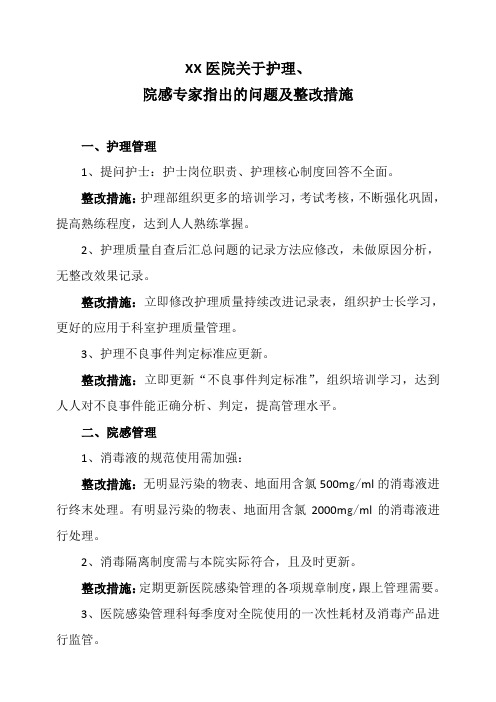 XX 医院关于护理、
院感专家指出的问题及整改措施

一、护理管理

1、提问护士：护士岗位职责、护理核心制度回答不全面。

整改措施：护理部组织更多的培训学习，考试考核，不断强化巩固，提高熟练程度，达到人人熟练掌握。

2、护理质量自查后汇总问题的记录方法应修改，未做原因分析，无整改效果记录。

整改措施：立即修改护理质量持续改进记录表，组织护士长学习，更好的应用于科室护理质量管理。

3、护理不良事件判定标准应更新。

整改措施：立即更新“不良事件判定标准”，组织培训学习，达到人人对不良事件能正确分析、判定，提高管理水平。

二、院感管理

1、消毒液的规范使用需加强：

整改措施：无明显污染的物表、地面用含氯 500mg/ml 的消毒液进行终末处理。有明显污染的物表、地面用含氯 2000mg/ml 的消毒液进行处理。

2、消毒隔离制度需与本院实际符合，且及时更新。

整改措施：定期更新医院感染管理的各项规章制度，跟上管理需要。

3、医院感染管理科每季度对全院使用的一次性耗材及消毒产品进行监管。